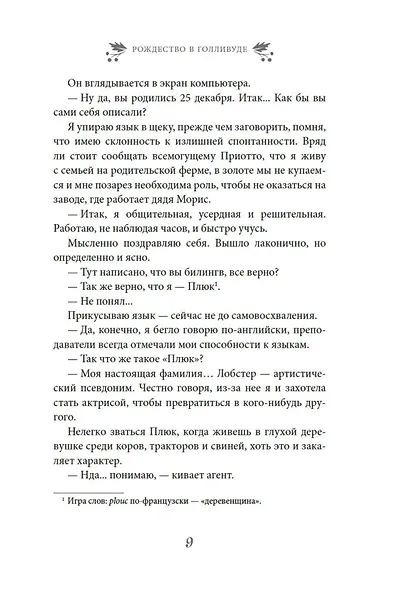 РОЖДЕСТВО В ГОЛЛИВУДЕ

Он вглядывается в экран компьютера.

— Ну да, вы родились 25 декабря. Итак... Как бы вы сами себя описали?

Я упираю язык в щеку, прежде чем заговорить, помня, что имею склонность к излишней спонтанности. Вряд ли стоит сообщать всемогущему Приотто, что я живу с семьей на родительской ферме, в золоте мы не купаемся и мне позарез необходима роль, чтобы не оказаться на заводе, где работает дядя Морис.

— Итак, я общительная, усердная и решительная. Работаю, не наблюдая часов, и быстро учусь.

Мысленно поздравляю себя. Вышло лаконично, но определенно и ясно.

— Тут написано, что вы билингв, все верно?

— Так же верно, что я — Плюк$^1$.

— Не понял...

Прикусываю язык — сейчас не до самовосхваления.

— Да, конечно, я бегло говорю по-английски, преподаватели всегда отмечали мои способности к языкам.

— Так что же такое «Плюк»?

— Моя настоящая фамилия... Лобстер — артистический псевдоним. Честно говоря, из-за нее я и захотела стать актрисой, чтобы превратиться в кого-нибудь другого.

Нелегко зваться Плюк, когда живешь в глухой деревушке среди коров, тракторов и свиней, хоть это и закаляет характер.

— Нда... понимаю, — кивает агент.

$^1$ Игра слов: plouc по-французски — «деревенщина».

9